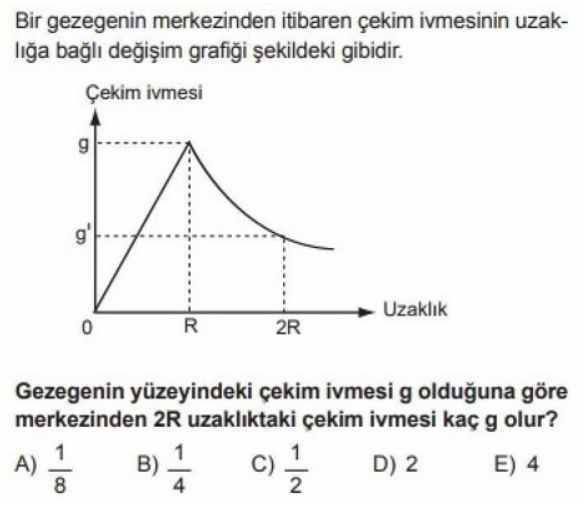 Bir gezegenin merkezinden itibaren çekim ivmesinin uzaklığa bağlı değişim grafiği şekildeki gibidir.

Çekim ivmesi
g
g'
0
R
2R
Uzaklık

Gezegenin yüzeyindeki çekim ivmesi g olduğuna göre merkezinden 2R uzaklıktaki çekim ivmesi kaç g olur?

A) $\frac{1}{8}$ B) $\frac{1}{4}$ C) $\frac{1}{2}$ D) 2 E) 4